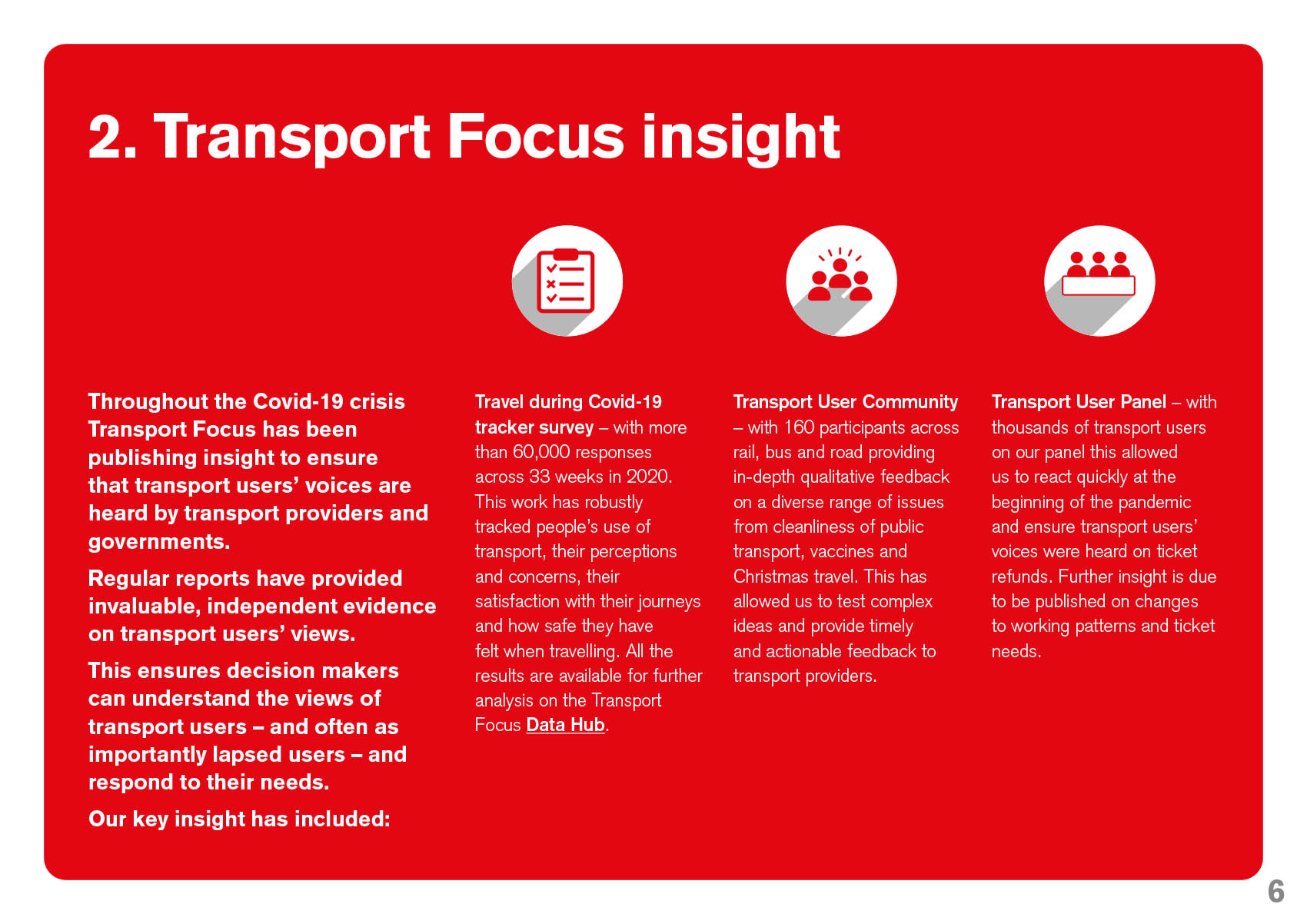 2. Transport Focus insight

Throughout the Covid-19 crisis Transport Focus has been publishing insight to ensure that transport users' voices are heard by transport providers and governments.

Regular reports have provided invaluable, independent evidence on transport users' views.

This ensures decision makers can understand the views of transport users – and often as importantly lapsed users – and respond to their needs.

Our key insight has included:

Travel during Covid-19 tracker survey – with more than 60,000 responses across 33 weeks in 2020. This work has robustly tracked people's use of transport, their perceptions and concerns, their satisfaction with their journeys and how safe they have felt when travelling. All the results are available for further analysis on the Transport Focus Data Hub.

Transport User Community – with 160 participants across rail, bus and road providing in-depth qualitative feedback on a diverse range of issues from cleanliness of public transport, vaccines and Christmas travel. This has allowed us to test complex ideas and provide timely and actionable feedback to transport providers.

Transport User Panel – with thousands of transport users on our panel this allowed us to react quickly at the beginning of the pandemic and ensure transport users' voices were heard on ticket refunds. Further insight is due to be published on changes to working patterns and ticket needs.

6